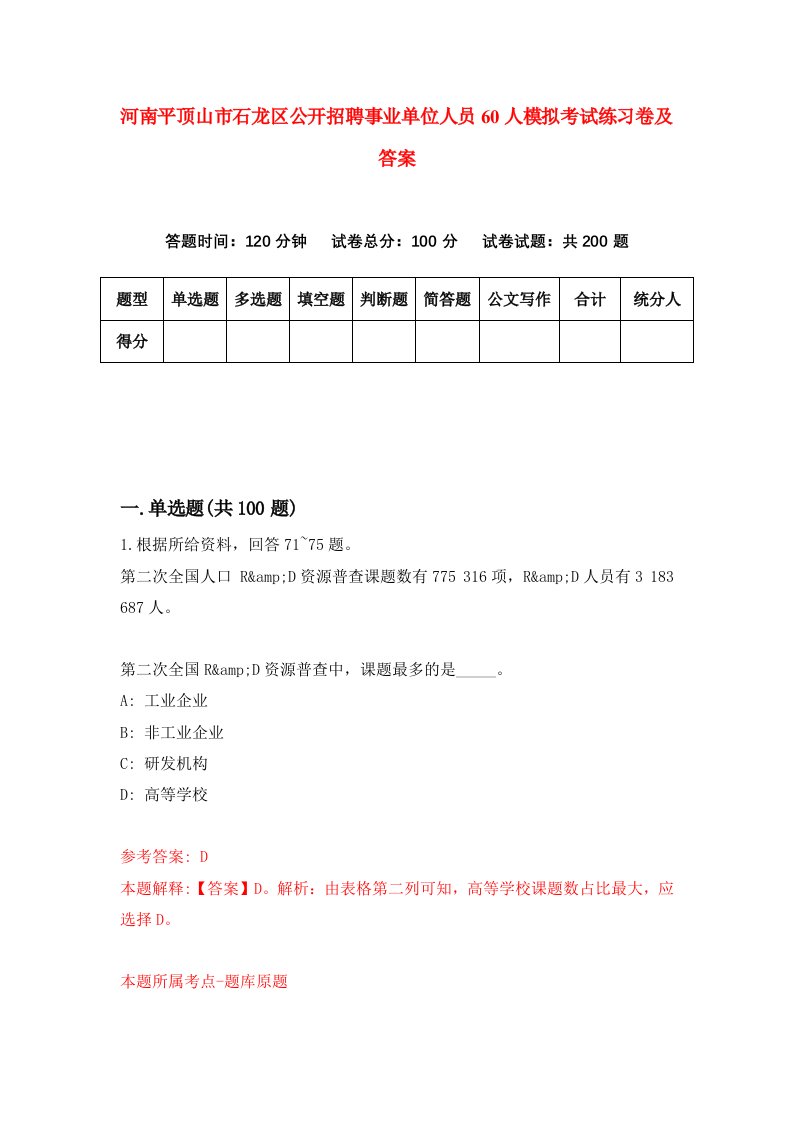 河南平顶山市石龙区公开招聘事业单位人员60人模拟考试练习卷及答案

答题时间：120分钟　　试卷总分：100分　　试卷试题：共200题

| 题型 | 单选题 | 多选题 | 填空题 | 判断题 | 简答题 | 公文写作 | 合计 | 统分人 |
|---|---|---|---|---|---|---|---|---|
| 得分 | | | | | | | | |

一.单选题(共100题)

1.根据所给资料，回答71~75题。
第二次全国人口 R&amp;D资源普查课题数有775 316项，R&amp;D人员有3 183 687人。

第二次全国R&amp;D资源普查中，课题最多的是_____。
A: 工业企业
B: 非工业企业
C: 研发机构
D: 高等学校

参考答案: D
本题解释:【答案】D。解析：由表格第二列可知，高等学校课题数占比最大，应选择D。

本题所属考点-题库原题